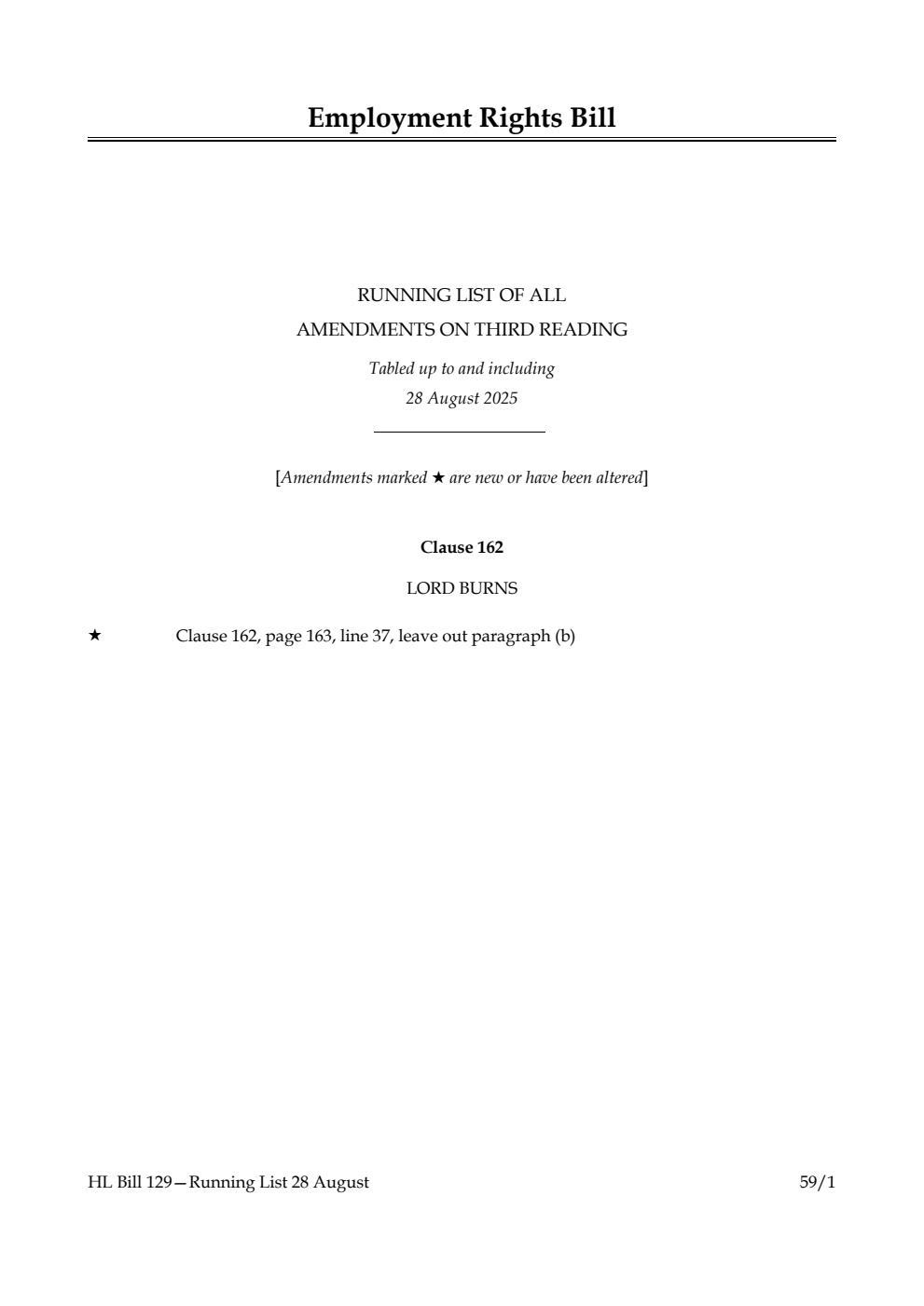 Employment Rights Bill

RUNNING LIST OF ALL
AMENDMENTS ON THIRD READING

Tabled up to and including
28 August 2025

[Amendments marked ★ are new or have been altered]

Clause 162

LORD BURNS

★ Clause 162, page 163, line 37, leave out paragraph (b)

HL Bill 129—Running List 28 August 59/1